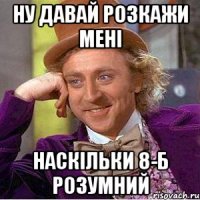 НУ ДАВАЙ РОЗКАЖИ МЕНІ

НАСКІЛЬКИ 8-Б РОЗУМНИЙ

risovach.ru